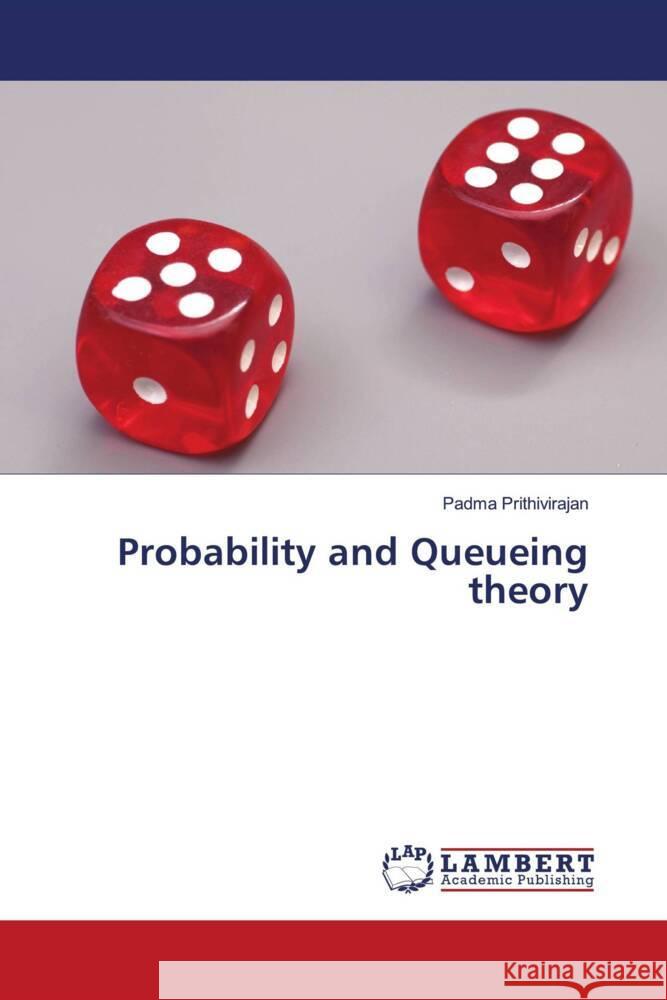 Padma Prithivirajan

Probability and Queueing theory

LAP LAMBERT Academic Publishing